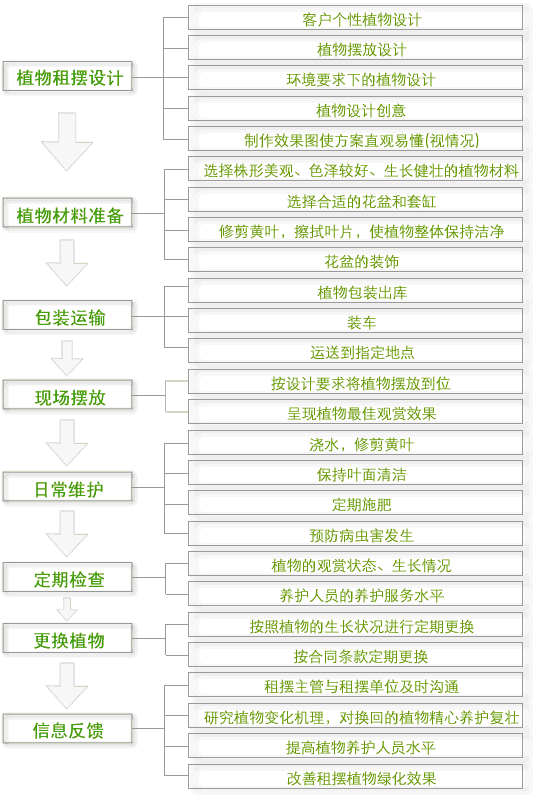 植物租摆设计

客户个性植物设计

植物摆放设计

环境要求下的植物设计

植物设计创意

制作效果图使方案直观易懂(视情况)

植物材料准备

选择株形美观、色泽较好、生长健壮的植物材料

选择合适的花盆和套缸

修剪黄叶，擦拭叶片，使植物整体保持洁净

花盆的装饰

包装运输

植物包装出库

装车

运送到指定地点

现场摆放

按设计要求将植物摆放到位

呈现植物最佳观赏效果

日常维护

浇水，修剪黄叶

保持叶面清洁

定期施肥

预防病虫害发生

定期检查

植物的观赏状态、生长情况

养护人员的养护服务水平

更换植物

按照植物的生长状况进行定期更换

按合同条款定期更换

信息反馈

租摆主管与租摆单位及时沟通

研究植物变化机理，对换回的植物精心养护复壮

提高植物养护人员水平

改善租摆植物绿化效果